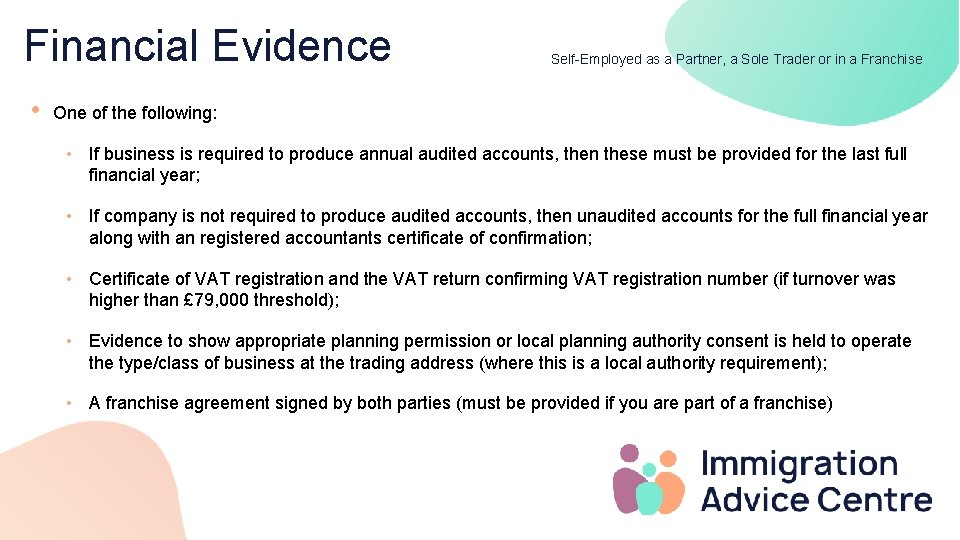 Financial Evidence

Self-Employed as a Partner, a Sole Trader or in a Franchise

• One of the following:

• If business is required to produce annual audited accounts, then these must be provided for the last full financial year;

• If company is not required to produce audited accounts, then unaudited accounts for the full financial year along with an registered accountants certificate of confirmation;

• Certificate of VAT registration and the VAT return confirming VAT registration number (if turnover was higher than £79,000 threshold);

• Evidence to show appropriate planning permission or local planning authority consent is held to operate the type/class of business at the trading address (where this is a local authority requirement);

• A franchise agreement signed by both parties (must be provided if you are part of a franchise)

Immigration
Advice Centre